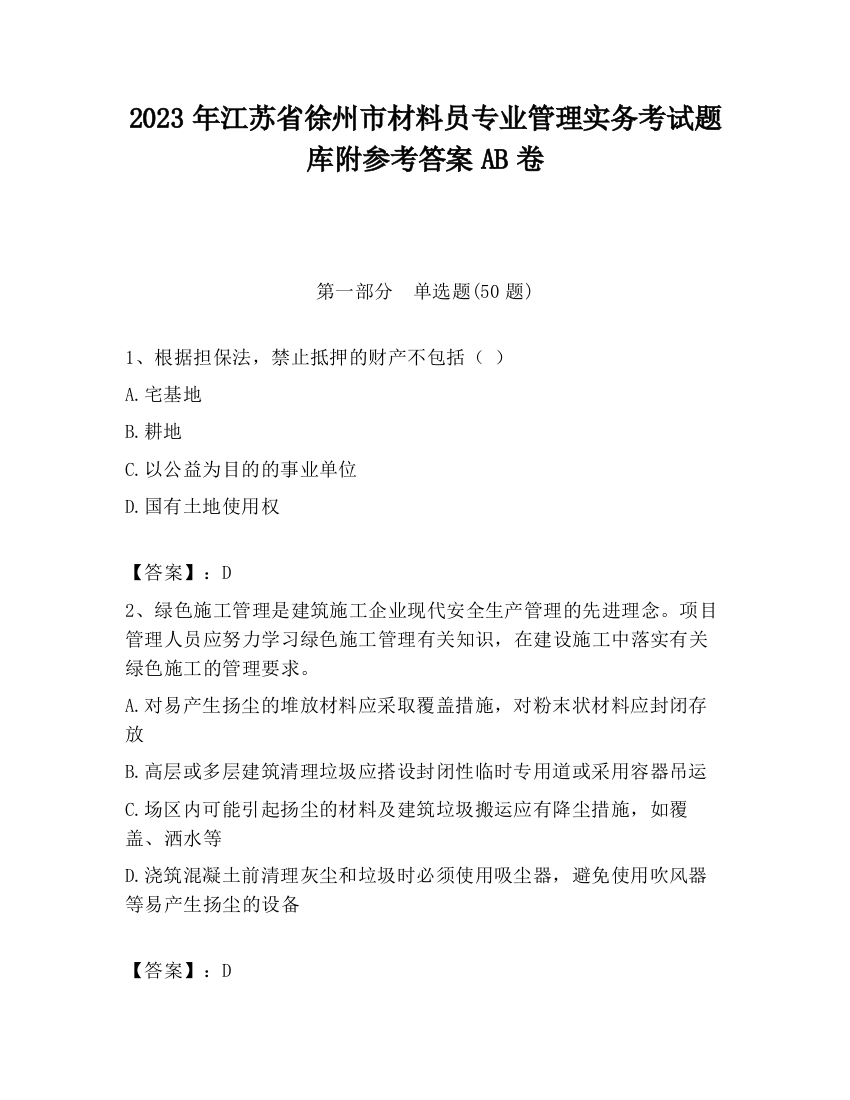 2023 年江苏省徐州市材料员专业管理实务考试题库附参考答案 AB 卷

第一部分　单选题(50 题)

1、根据担保法，禁止抵押的财产不包括（ ）

A.宅基地

B.耕地

C.以公益为目的的事业单位

D.国有土地使用权

【答案】：D

2、绿色施工管理是建筑施工企业现代安全生产管理的先进理念。项目管理人员应努力学习绿色施工管理有关知识，在建设施工中落实有关绿色施工的管理要求。

A.对易产生扬尘的堆放材料应采取覆盖措施，对粉末状材料应封闭存放

B.高层或多层建筑清理垃圾应搭设封闭性临时专用道或采用容器吊运

C.场区内可能引起扬尘的材料及建筑垃圾搬运应有降尘措施，如覆盖、洒水等

D.浇筑混凝土前清理灰尘和垃圾时必须使用吸尘器，避免使用吹风器等易产生扬尘的设备

【答案】：D